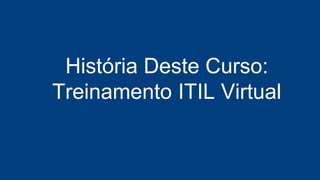 História Deste Curso:
Treinamento ITIL Virtual